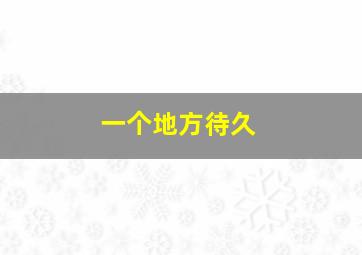 一个地方待久